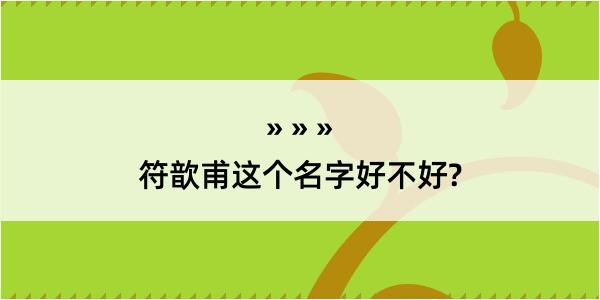 » » »
符歆甫这个名字好不好?